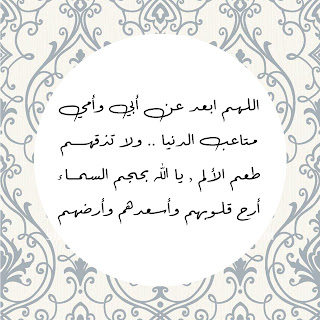 اللهم ابعد عن أبي وأمي متاعب الدنيا .. ولا تذقهم طعم الألم , يا الله بحجم السماء أرح قلوبهم وأسعدهم وأرضهم